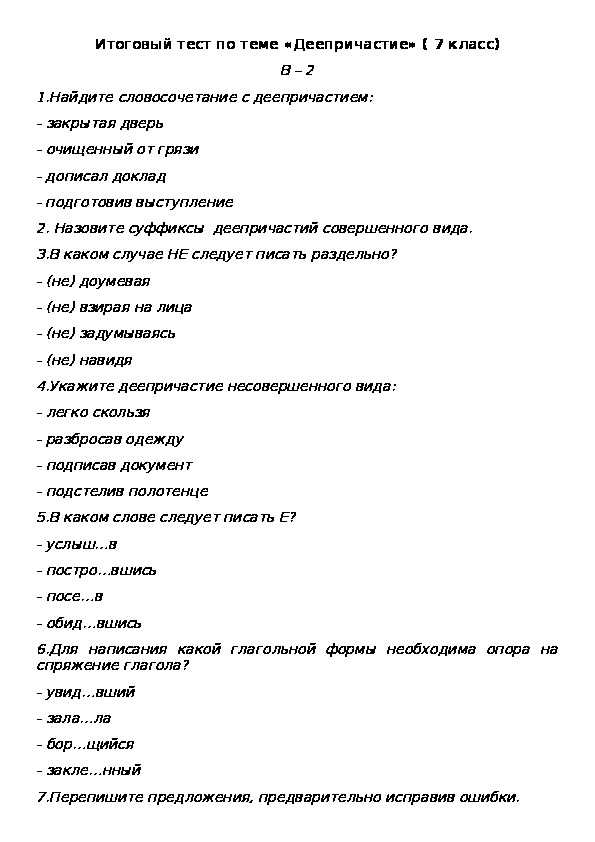 Итоговый тест по теме «Деепричастие» ( 7 класс)

В – 2

1.Найдите словосочетание с деепричастием:

- закрытая дверь

- очищенный от грязи

- дописал доклад

- подготовив выступление

2. Назовите суффиксы деепричастий совершенного вида.

3.В каком случае НЕ следует писать раздельно?

- (не) доумевая

- (не) взирая на лица

- (не) задумываясь

- (не) навидя

4.Укажите деепричастие несовершенного вида:

- легко скользя

- разбросав одежду

- подписав документ

- подстелив полотенце

5.В каком слове следует писать Е?

- услыш…в

- постро…вшись

- посе…в

- обид…вшись

6.Для написания какой глагольной формы необходима опора на спряжение глагола?

- увид…вший

- зала…ла

- бор…щийся

- закле…нный

7.Перепишите предложения, предварительно исправив ошибки.